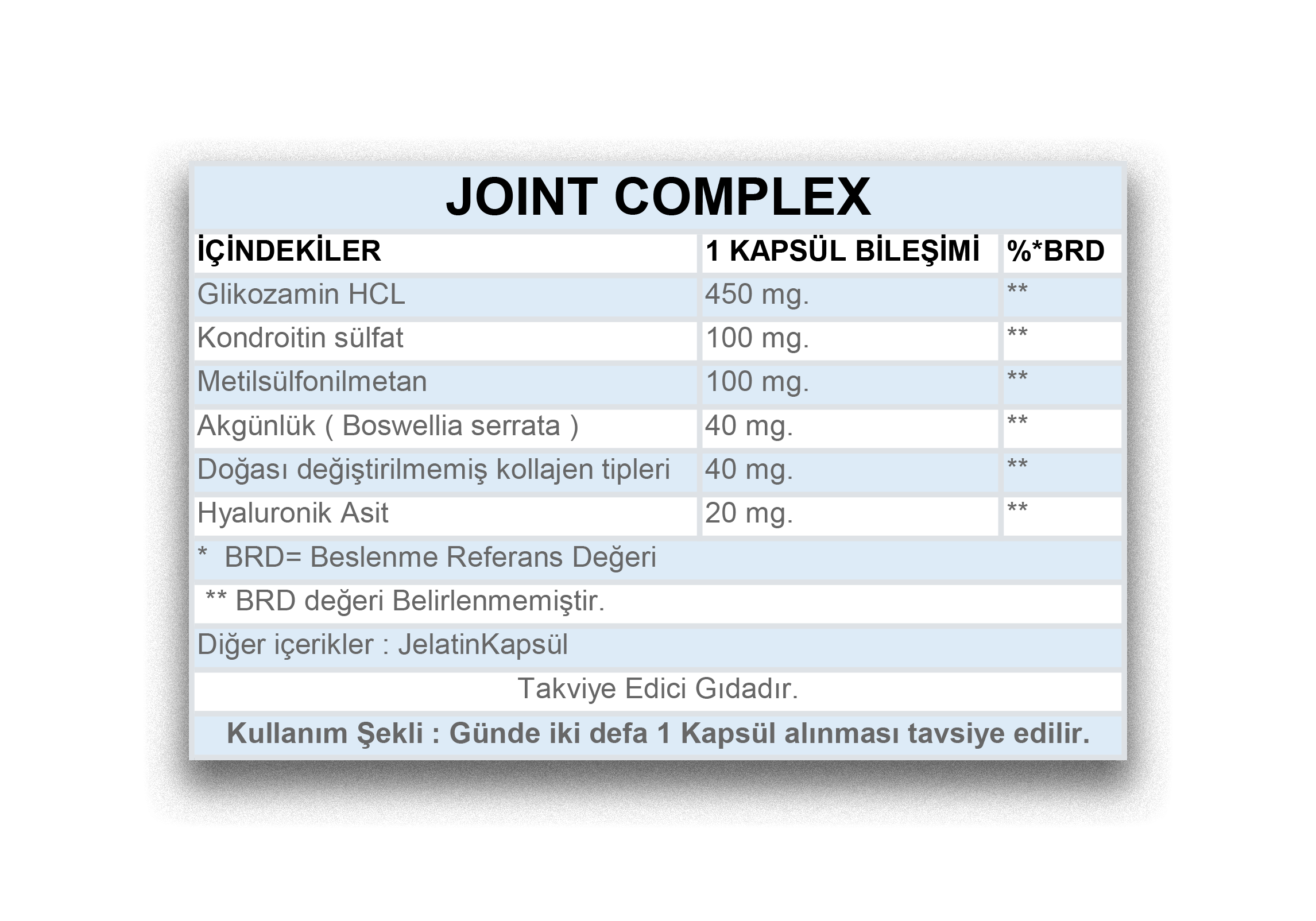 JOINT COMPLEX

| İÇİNDEKİLER | 1 KAPSÜL BİLEŞİMİ | %*BRD |
|---|---|---|
| Glikozamin HCL | 450 mg. | ** |
| Kondroitin sülfat | 100 mg. | ** |
| Metilsülfonilmetan | 100 mg. | ** |
| Akgünlük ( Boswellia serrata ) | 40 mg. | ** |
| Doğası değiştirilmemiş kollajen tipleri | 40 mg. | ** |
| Hyaluronik Asit | 20 mg. | ** |

* BRD= Beslenme Referans Değeri

** BRD değeri Belirlenmemiştir.

Diğer içerikler : JelatinKapsül

Takviye Edici Gıdadır.

Kullanım Şekli : Günde iki defa 1 Kapsül alınması tavsiye edilir.